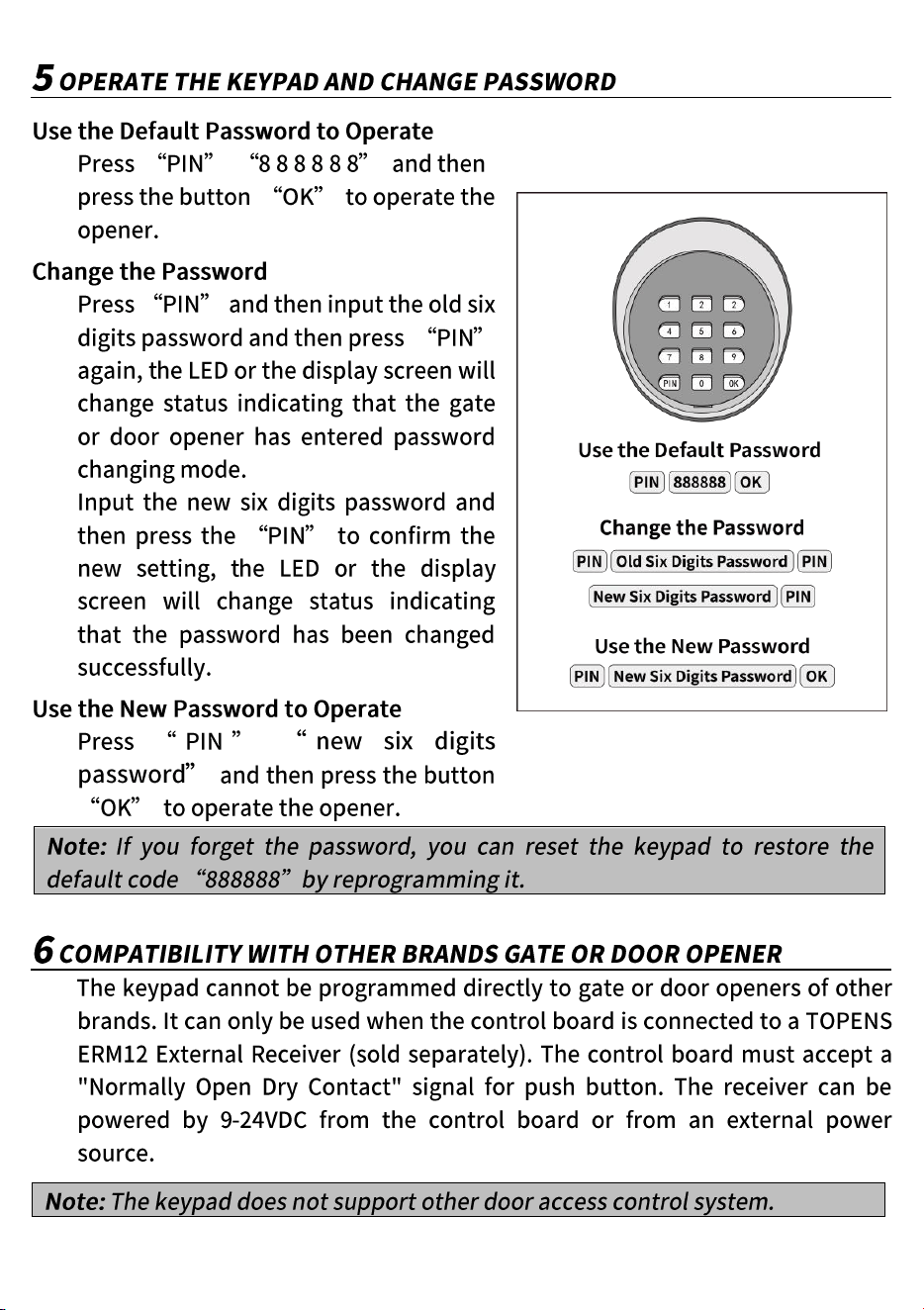 5 OPERATE THE KEYPAD AND CHANGE PASSWORD

Use the Default Password to Operate

Press "PIN" "8 8 8 8 8 8" and then press the button "OK" to operate the opener.

Change the Password

Press "PIN" and then input the old six digits password and then press "PIN" again, the LED or the display screen will change status indicating that the gate or door opener has entered password changing mode.

Input the new six digits password and then press the "PIN" to confirm the new setting, the LED or the display screen will change status indicating that the password has been changed successfully.

Use the New Password to Operate

Press " PIN " " new six digits password" and then press the button "OK" to operate the opener.

1 2 2
4 5 6
7 8 9
PIN 0 OK

Use the Default Password
PIN 888888 OK

Change the Password
PIN Old Six Digits Password PIN
New Six Digits Password PIN

Use the New Password
PIN New Six Digits Password OK

Note: If you forget the password, you can reset the keypad to restore the default code "888888" by reprogramming it.

6 COMPATIBILITY WITH OTHER BRANDS GATE OR DOOR OPENER

The keypad cannot be programmed directly to gate or door openers of other brands. It can only be used when the control board is connected to a TOPENS ERM12 External Receiver (sold separately). The control board must accept a "Normally Open Dry Contact" signal for push button. The receiver can be powered by 9-24VDC from the control board or from an external power source.

Note: The keypad does not support other door access control system.